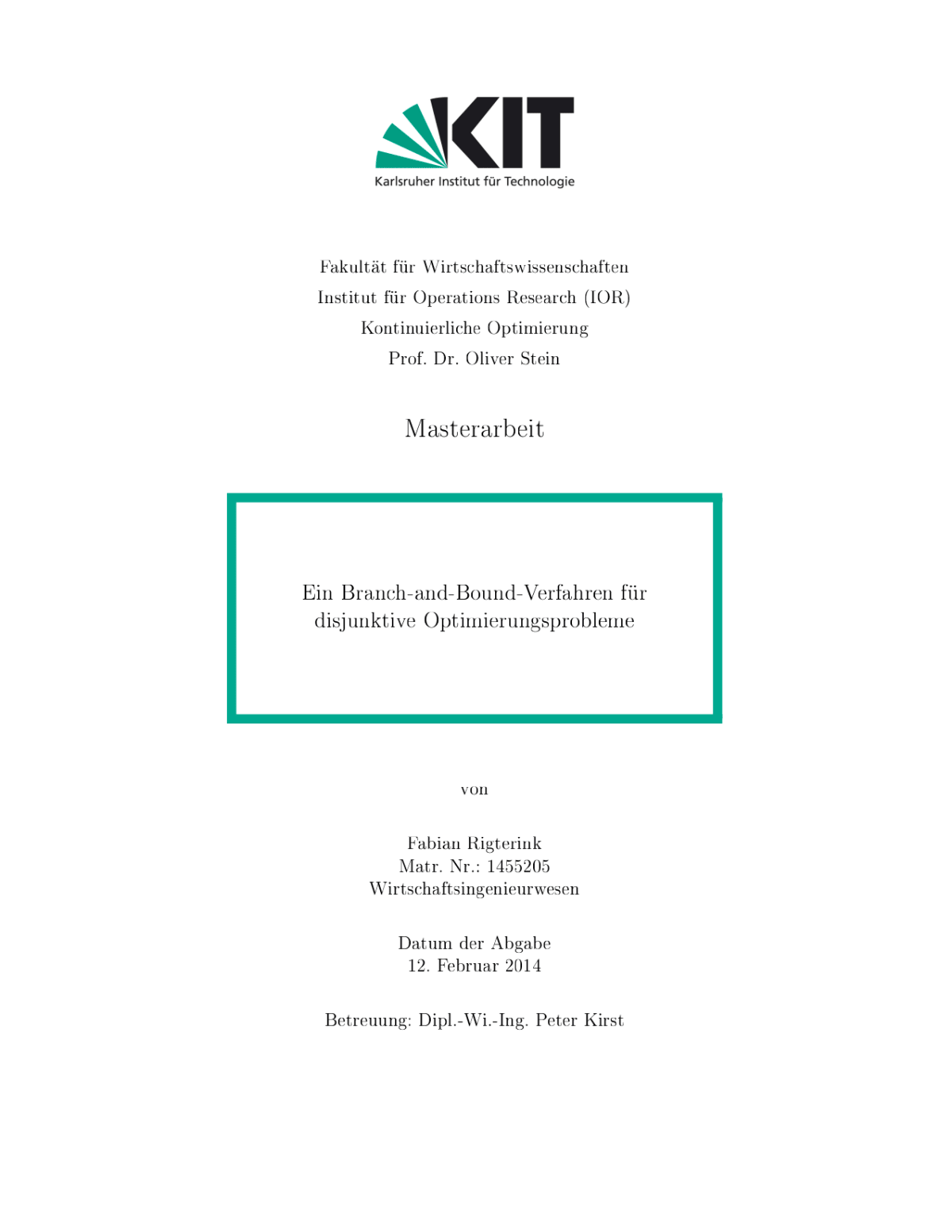 KIT
Karlsruher Institut für Technologie

Fakultät für Wirtschaftswissenschaften
Institut für Operations Research (IOR)
Kontinuierliche Optimierung
Prof. Dr. Oliver Stein

Masterarbeit

Ein Branch-and-Bound-Verfahren für disjunktive Optimierungsprobleme

von

Fabian Rigterink
Matr. Nr.: 1455205
Wirtschaftsingenieurwesen

Datum der Abgabe
12. Februar 2014

Betreuung: Dipl.-Wi.-Ing. Peter Kirst